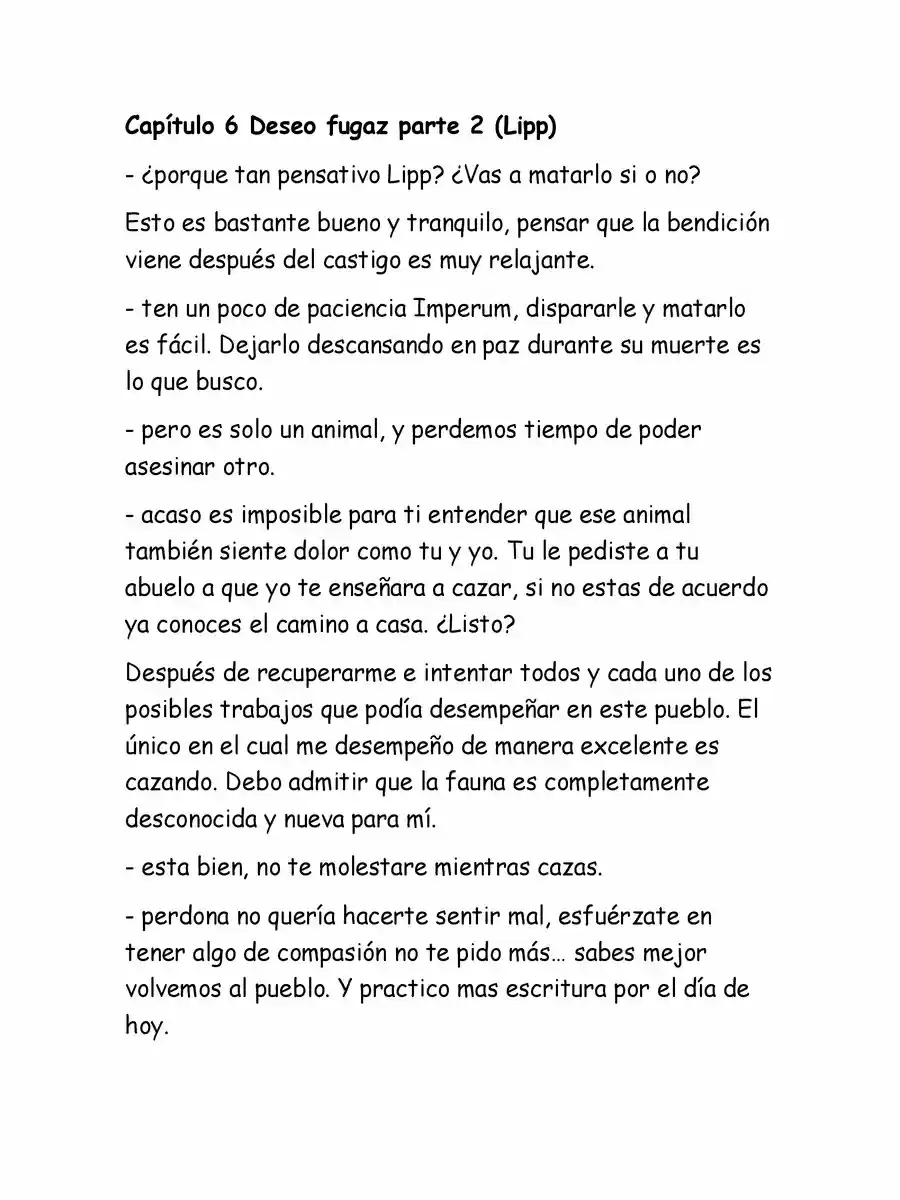 Capítulo 6 Deseo fugaz parte 2 (Lipp)

- ¿porque tan pensativo Lipp? ¿Vas a matarlo si o no?

Esto es bastante bueno y tranquilo, pensar que la bendición viene después del castigo es muy relajante.

- ten un poco de paciencia Imperum, dispararle y matarlo es fácil. Dejarlo descansando en paz durante su muerte es lo que busco.

- pero es solo un animal, y perdemos tiempo de poder asesinar otro.

- acaso es imposible para ti entender que ese animal también siente dolor como tu y yo. Tu le pediste a tu abuelo a que yo te enseñara a cazar, si no estas de acuerdo ya conoces el camino a casa. ¿Listo?

Después de recuperarme e intentar todos y cada uno de los posibles trabajos que podía desempeñar en este pueblo. El único en el cual me desempeño de manera excelente es cazando. Debo admitir que la fauna es completamente desconocida y nueva para mí.

- esta bien, no te molestare mientras cazas.

- perdona no quería hacerte sentir mal, esfuérzate en tener algo de compasión no te pido más… sabes mejor volvemos al pueblo. Y practico mas escritura por el día de hoy.